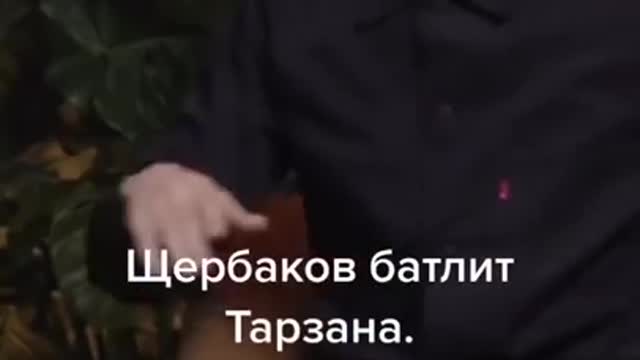 Щербаков батлит Тарзана.